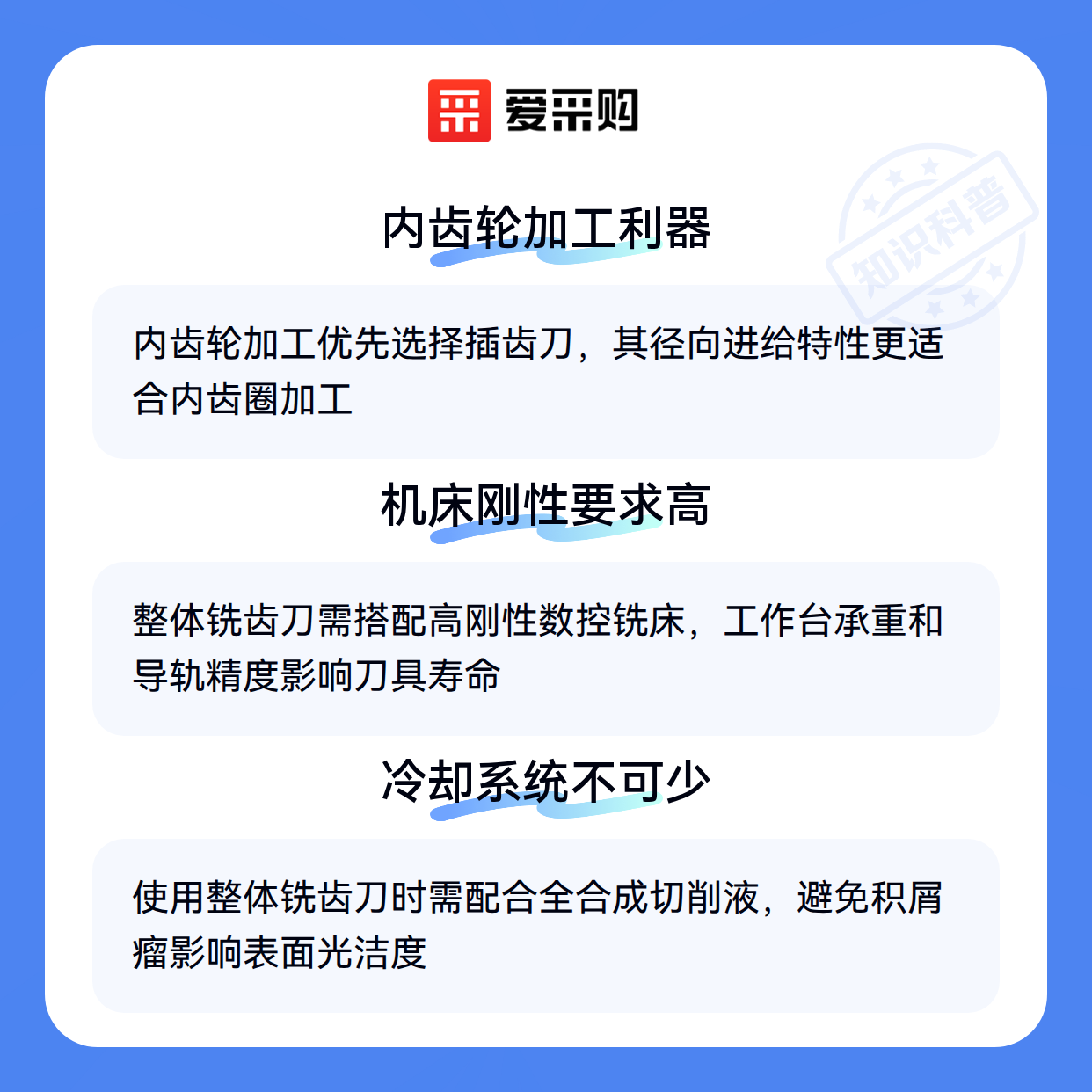 爱采购

内齿轮加工利器

内齿轮加工优先选择插齿刀，其径向进给特性更适合内齿圈加工

机床刚性要求高

整体铣齿刀需搭配高刚性数控铣床，工作台承重和导轨精度影响刀具寿命

冷却系统不可少

使用整体铣齿刀时需配合全合成切削液，避免积屑瘤影响表面光洁度

知识科普